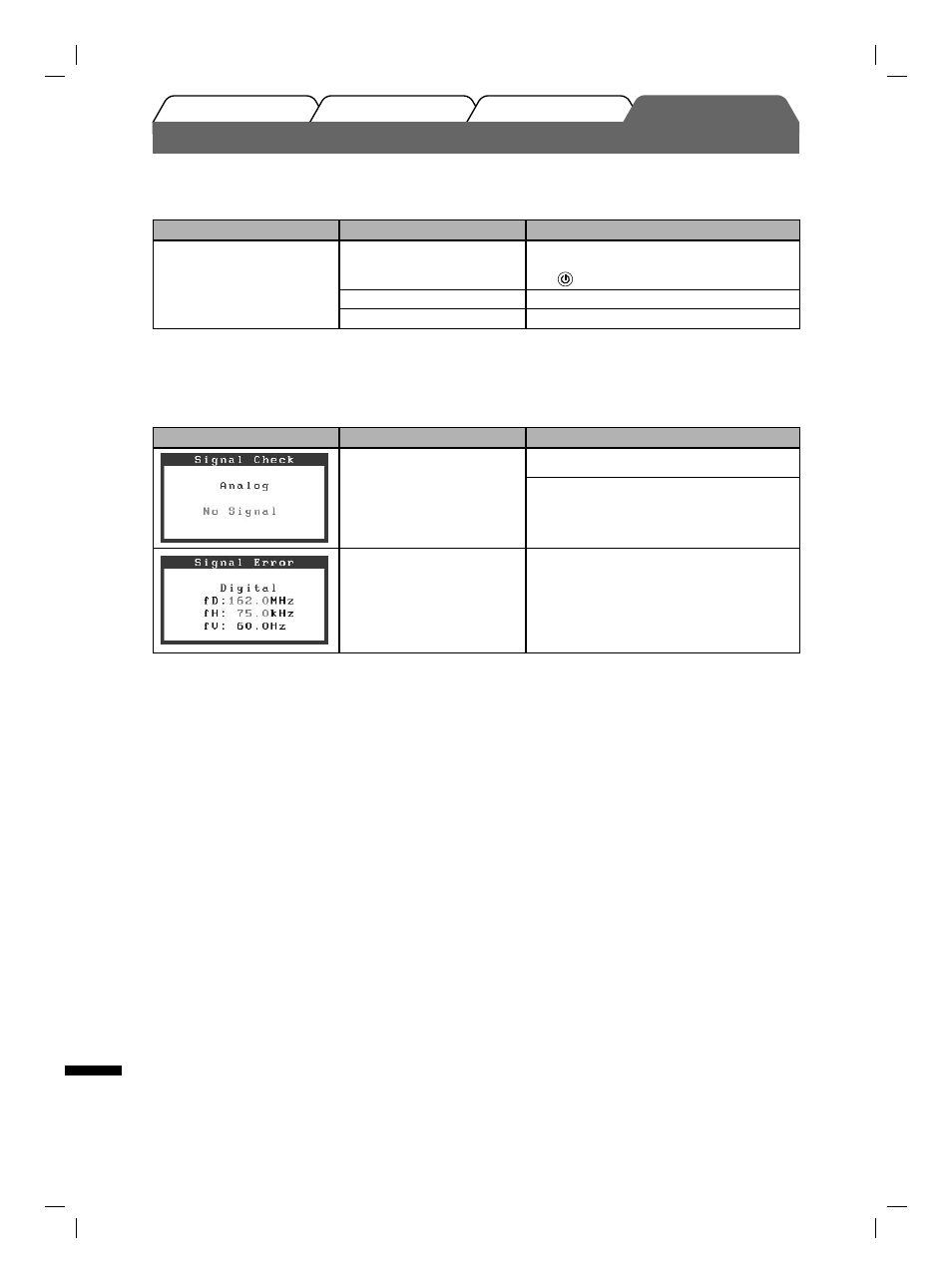 Signal Check

Analog

No Signal

Signal Error

Digital
fD:162.0MHz
fH: 75.0kHz
fV: 60.0Hz